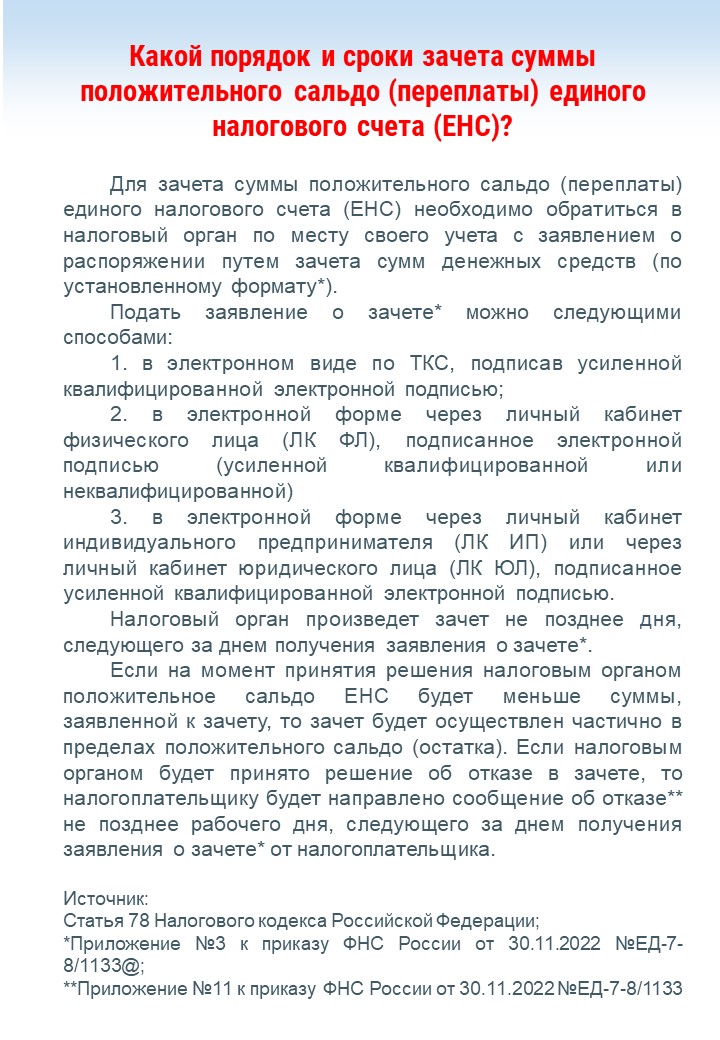 Какой порядок и сроки зачета суммы положительного сальдо (переплаты) единого налогового счета (ЕНС)?

Для зачета суммы положительного сальдо (переплаты) единого налогового счета (ЕНС) необходимо обратиться в налоговый орган по месту своего учета с заявлением о распоряжении путем зачета сумм денежных средств (по установленному формату*).

Подать заявление о зачете* можно следующими способами:

1. в электронном виде по ТКС, подписав усиленной квалифицированной электронной подписью;

2. в электронной форме через личный кабинет физического лица (ЛК ФЛ), подписанное электронной подписью (усиленной квалифицированной или неквалифицированной)

3. в электронной форме через личный кабинет индивидуального предпринимателя (ЛК ИП) или через личный кабинет юридического лица (ЛК ЮЛ), подписанное усиленной квалифицированной электронной подписью.

Налоговый орган произведет зачет не позднее дня, следующего за днем получения заявления о зачете*.

Если на момент принятия решения налоговым органом положительное сальдо ЕНС будет меньше суммы, заявленной к зачету, то зачет будет осуществлен частично в пределах положительного сальдо (остатка). Если налоговым органом будет принято решение об отказе в зачете, то налогоплательщику будет направлено сообщение об отказе** не позднее рабочего дня, следующего за днем получения заявления о зачете* от налогоплательщика.

Источник:
Статья 78 Налогового кодекса Российской Федерации;
*Приложение №3 к приказу ФНС России от 30.11.2022 №ЕД-7-8/1133@;
**Приложение №11 к приказу ФНС России от 30.11.2022 №ЕД-7-8/1133